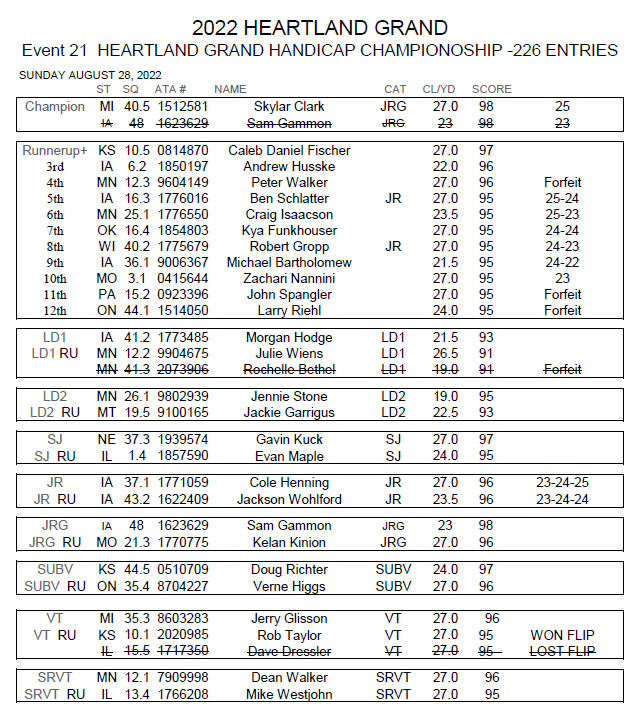 2022 HEARTLAND GRAND
Event 21 HEARTLAND GRAND HANDICAP CHAMPIONOSHIP -226 ENTRIES

SUNDAY AUGUST 28, 2022

| | ST | SQ | ATA # | NAME | CAT | CL/YD | SCORE | |
|---|---|---|---|---|---|---|---|---|
| Champion | MI | 40.5 | 1512581 | Skylar Clark | JRG | 27.0 | 98 | 25 |
| | ~~IA~~ | ~~48~~ | ~~1623629~~ | ~~Sam Gammon~~ | ~~JRG~~ | ~~23~~ | ~~98~~ | ~~23~~ |
| Runnerup+ | KS | 10.5 | 0814870 | Caleb Daniel Fischer | | 27.0 | 97 | |
| 3rd | IA | 6.2 | 1850197 | Andrew Husske | | 22.0 | 96 | |
| 4th | MN | 12.3 | 9604149 | Peter Walker | | 27.0 | 96 | Forfeit |
| 5th | IA | 16.3 | 1776016 | Ben Schlatter | JR | 27.0 | 95 | 25-24 |
| 6th | MN | 25.1 | 1776550 | Craig Isaacson | | 23.5 | 95 | 25-23 |
| 7th | OK | 16.4 | 1854803 | Kya Funkhouser | | 27.0 | 95 | 24-24 |
| 8th | WI | 40.2 | 1775679 | Robert Gropp | JR | 27.0 | 95 | 24-23 |
| 9th | IA | 36.1 | 9006367 | Michael Bartholomew | | 21.5 | 95 | 24-22 |
| 10th | MO | 3.1 | 0415644 | Zachari Nannini | | 27.0 | 95 | 23 |
| 11th | PA | 15.2 | 0923396 | John Spangler | | 27.0 | 95 | Forfeit |
| 12th | ON | 44.1 | 1514050 | Larry Riehl | | 24.0 | 95 | Forfeit |
| LD1 | IA | 41.2 | 1773485 | Morgan Hodge | LD1 | 21.5 | 93 | |
| LD1 RU | MN | 12.2 | 9904675 | Julie Wiens | LD1 | 26.5 | 91 | |
| | ~~MN~~ | ~~41.3~~ | ~~2073906~~ | ~~Rochelle Bethel~~ | ~~LD1~~ | ~~19.0~~ | ~~91~~ | ~~Forfeit~~ |
| LD2 | MN | 26.1 | 9802939 | Jennie Stone | LD2 | 19.0 | 95 | |
| LD2 RU | MT | 19.5 | 9100165 | Jackie Garrigus | LD2 | 22.5 | 93 | |
| SJ | NE | 37.3 | 1939574 | Gavin Kuck | SJ | 27.0 | 97 | |
| SJ RU | IL | 1.4 | 1857590 | Evan Maple | SJ | 24.0 | 95 | |
| JR | IA | 37.1 | 1771059 | Cole Henning | JR | 27.0 | 96 | 23-24-25 |
| JR RU | IA | 43.2 | 1622409 | Jackson Wohlford | JR | 23.5 | 96 | 23-24-24 |
| JRG | IA | 48 | 1623629 | Sam Gammon | JRG | 23 | 98 | |
| JRG RU | MO | 21.3 | 1770775 | Kelan Kinion | JRG | 27.0 | 96 | |
| SUBV | KS | 44.5 | 0510709 | Doug Richter | SUBV | 24.0 | 97 | |
| SUBV RU | ON | 35.4 | 8704227 | Verne Higgs | SUBV | 27.0 | 96 | |
| VT | MI | 35.3 | 8603283 | Jerry Glisson | VT | 27.0 | 96 | |
| VT RU | KS | 10.1 | 2020985 | Rob Taylor | VT | 27.0 | 95 | WON FLIP |
| | ~~IL~~ | ~~15.5~~ | ~~1717350~~ | ~~Dave Dressler~~ | ~~VT~~ | ~~27.0~~ | ~~95~~ | ~~LOST FLIP~~ |
| SRVT | MN | 12.1 | 7909998 | Dean Walker | SRVT | 27.0 | 96 | |
| SRVT RU | IL | 13.4 | 1766208 | Mike Westjohn | SRVT | 27.0 | 95 | |